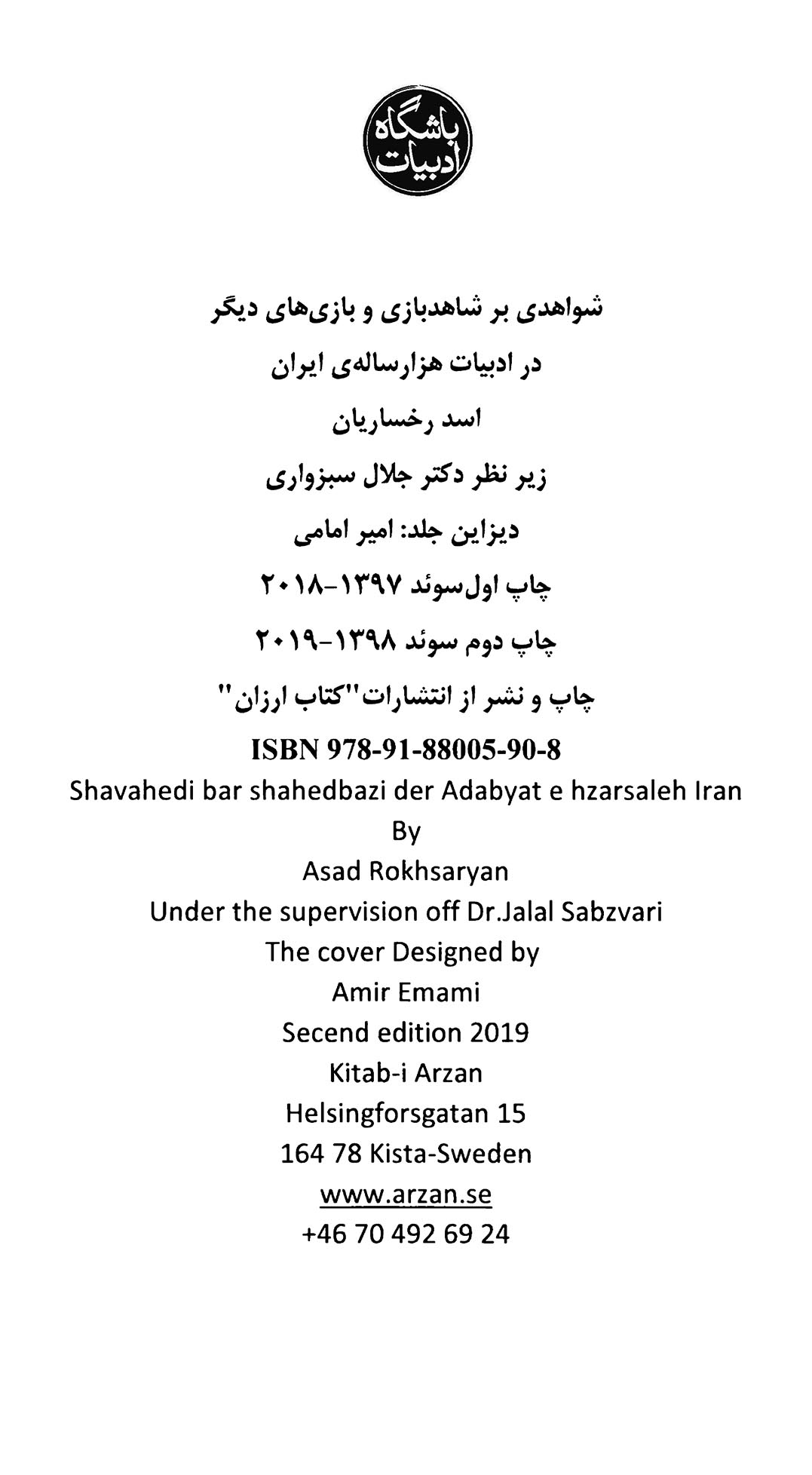 باشگاه ادبیات

شواهدی بر شاهدبازی و بازی‌های دیگر

در ادبیات هزارساله‌ی ایران

اسد رخساریان

زیر نظر دکتر جلال سبزواری

دیزاین جلد: امیر امامی

چاپ اول‌سوئد ۱۳۹۷-۲۰۱۸

چاپ دوم سوئد ۱۳۹۸-۲۰۱۹

چاپ و نشر از انتشارات"کتاب ارزان"

ISBN 978-91-88005-90-8

Shavahedi bar shahedbazi der Adabyat e hzarsaleh Iran

By

Asad Rokhsaryan

Under the supervision off Dr.Jalal Sabzvari

The cover Designed by

Amir Emami

Secend edition 2019

Kitab-i Arzan

Helsingforsgatan 15

164 78 Kista-Sweden

www.arzan.se

+46 70 492 69 24